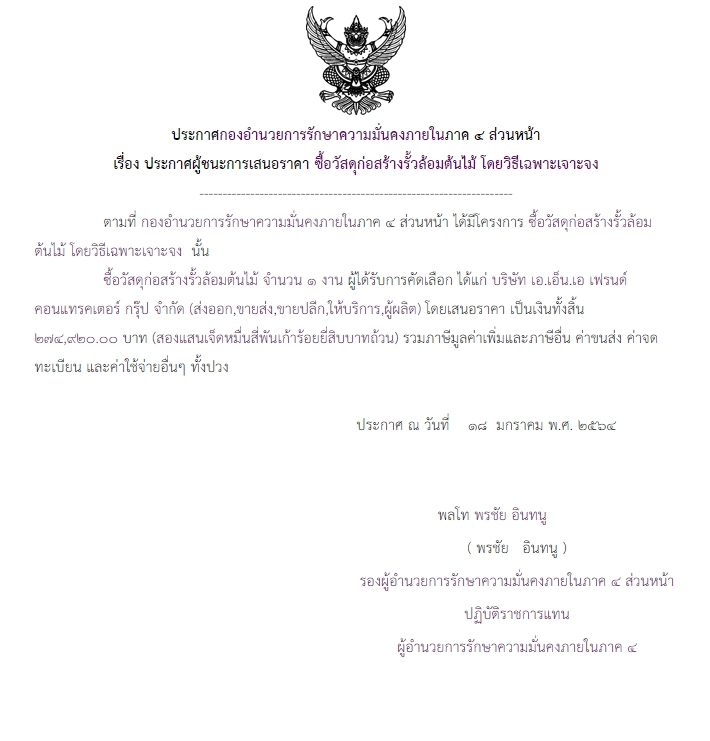 ประกาศกองอำนวยการรักษาความมั่นคงภายในภาค ๔ ส่วนหน้า
เรื่อง ประกาศผู้ชนะการเสนอราคา ซื้อวัสดุก่อสร้างรั้วล้อมต้นไม้ โดยวิธีเฉพาะเจาะจง

--------------------------------------------------------------------

ตามที่ กองอำนวยการรักษาความมั่นคงภายในภาค ๔ ส่วนหน้า ได้มีโครงการ ซื้อวัสดุก่อสร้างรั้วล้อมต้นไม้ โดยวิธีเฉพาะเจาะจง นั้น

ซื้อวัสดุก่อสร้างรั้วล้อมต้นไม้ จำนวน ๑ งาน ผู้ได้รับการคัดเลือก ได้แก่ บริษัท เอ.เอ็น.เอ เฟรนด์ คอนแทรคเตอร์ กรุ๊ป จำกัด (ส่งออก,ขายส่ง,ขายปลีก,ให้บริการ,ผู้ผลิต) โดยเสนอราคา เป็นเงินทั้งสิ้น ๒๗๔,๙๒๐.๐๐ บาท (สองแสนเจ็ดหมื่นสี่พันเก้าร้อยยี่สิบบาทถ้วน) รวมภาษีมูลค่าเพิ่มและภาษีอื่น ค่าขนส่ง ค่าจดทะเบียน และค่าใช้จ่ายอื่นๆ ทั้งปวง

ประกาศ ณ วันที่ ๑๘ มกราคม พ.ศ. ๒๕๖๔

พลโท พรชัย อินทนู
( พรชัย อินทนู )
รองผู้อำนวยการรักษาความมั่นคงภายในภาค ๔ ส่วนหน้า
ปฏิบัติราชการแทน
ผู้อำนวยการรักษาความมั่นคงภายในภาค ๔